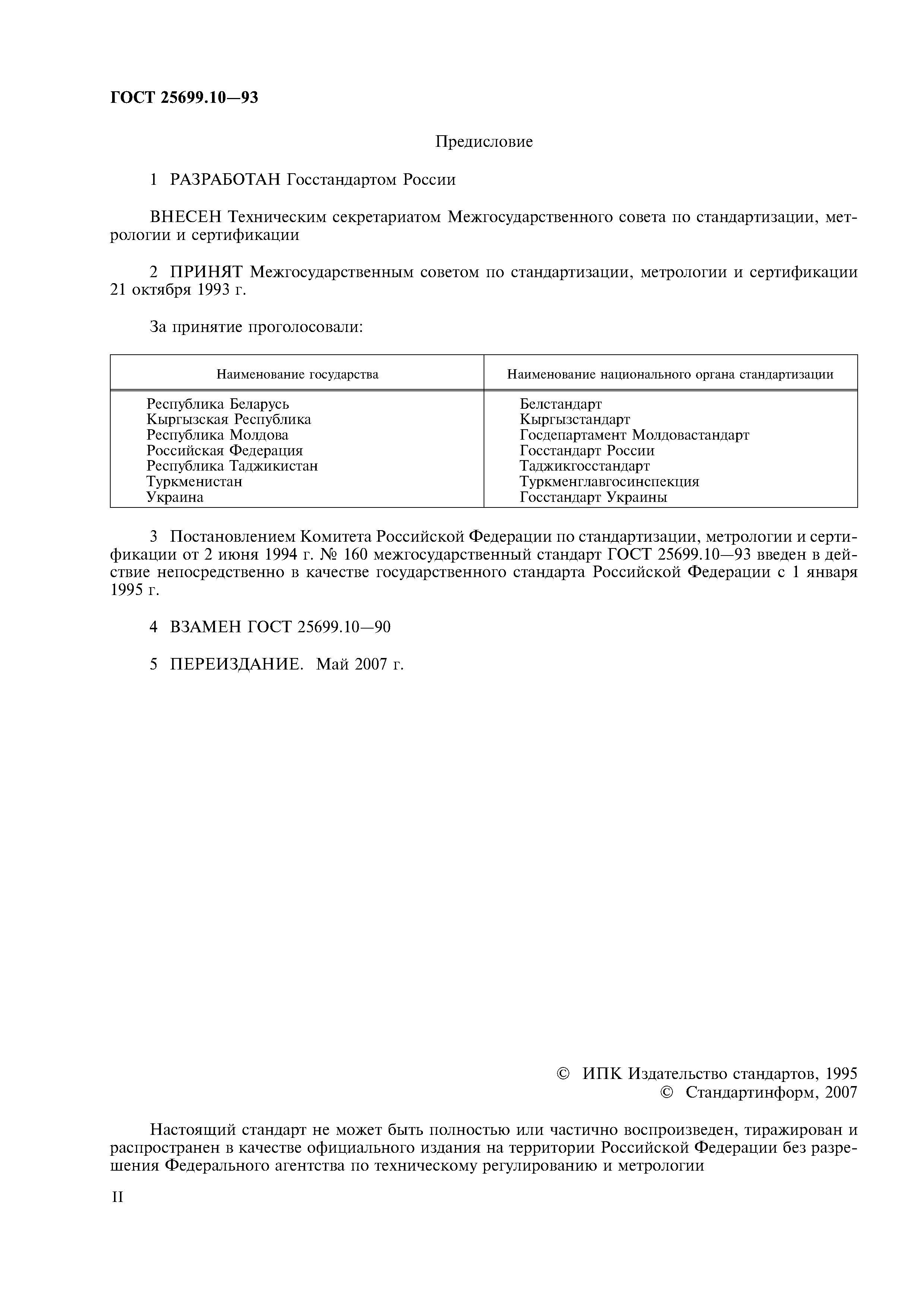 ГОСТ 25699.10—93

Предисловие

1 РАЗРАБОТАН Госстандартом России

ВНЕСЕН Техническим секретариатом Межгосударственного совета по стандартизации, метрологии и сертификации

2 ПРИНЯТ Межгосударственным советом по стандартизации, метрологии и сертификации 21 октября 1993 г.

За принятие проголосовали:

| Наименование государства | Наименование национального органа стандартизации |
|---|---|
| Республика Беларусь | Белстандарт |
| Кыргызская Республика | Кыргызстандарт |
| Республика Молдова | Госдепартамент Молдовастандарт |
| Российская Федерация | Госстандарт России |
| Республика Таджикистан | Таджикгосстандарт |
| Туркменистан | Туркменглавгосинспекция |
| Украина | Госстандарт Украины |

3 Постановлением Комитета Российской Федерации по стандартизации, метрологии и сертификации от 2 июня 1994 г. № 160 межгосударственный стандарт ГОСТ 25699.10—93 введен в действие непосредственно в качестве государственного стандарта Российской Федерации с 1 января 1995 г.

4 ВЗАМЕН ГОСТ 25699.10—90

5 ПЕРЕИЗДАНИЕ. Май 2007 г.

© ИПК Издательство стандартов, 1995
© Стандартинформ, 2007

Настоящий стандарт не может быть полностью или частично воспроизведен, тиражирован и распространен в качестве официального издания на территории Российской Федерации без разрешения Федерального агентства по техническому регулированию и метрологии

II